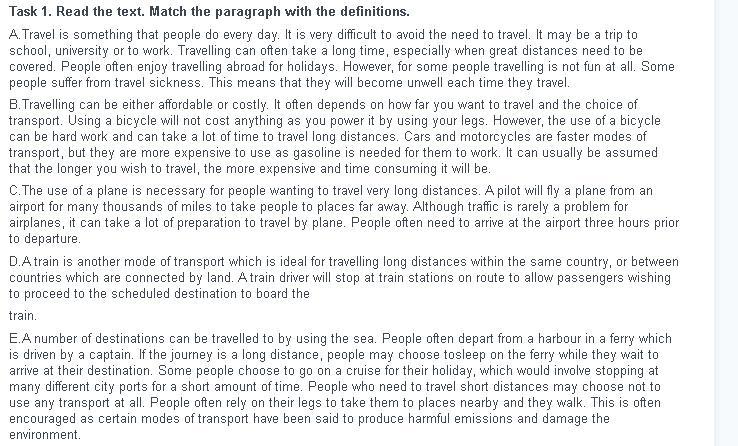 Task 1. Read the text. Match the paragraph with the definitions.

A.Travel is something that people do every day. It is very difficult to avoid the need to travel. It may be a trip to school, university or to work. Travelling can often take a long time, especially when great distances need to be covered. People often enjoy travelling abroad for holidays. However, for some people travelling is not fun at all. Some people suffer from travel sickness. This means that they will become unwell each time they travel.

B.Travelling can be either affordable or costly. It often depends on how far you want to travel and the choice of transport. Using a bicycle will not cost anything as you power it by using your legs. However, the use of a bicycle can be hard work and can take a lot of time to travel long distances. Cars and motorcycles are faster modes of transport, but they are more expensive to use as gasoline is needed for them to work. It can usually be assumed that the longer you wish to travel, the more expensive and time consuming it will be.

C.The use of a plane is necessary for people wanting to travel very long distances. A pilot will fly a plane from an airport for many thousands of miles to take people to places far away. Although traffic is rarely a problem for airplanes, it can take a lot of preparation to travel by plane. People often need to arrive at the airport three hours prior to departure.

D.A train is another mode of transport which is ideal for travelling long distances within the same country, or between countries which are connected by land. A train driver will stop at train stations on route to allow passengers wishing to proceed to the scheduled destination to board the

train.

E.A number of destinations can be travelled to by using the sea. People often depart from a harbour in a ferry which is driven by a captain. If the journey is a long distance, people may choose tosleep on the ferry while they wait to arrive at their destination. Some people choose to go on a cruise for their holiday, which would involve stopping at many different city ports for a short amount of time. People who need to travel short distances may choose not to use any transport at all. People often rely on their legs to take them to places nearby and they walk. This is often encouraged as certain modes of transport have been said to produce harmful emissions and damage the environment.